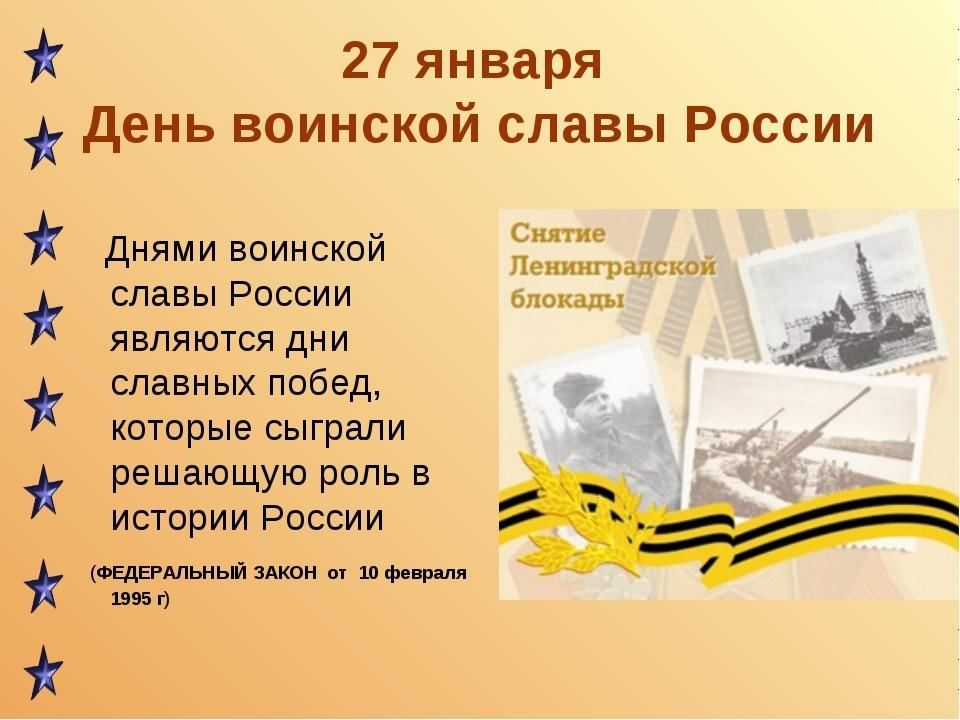 27 января
День воинской славы России

Днями воинской славы России являются дни славных побед, которые сыграли решающую роль в истории России

(ФЕДЕРАЛЬНЫЙ ЗАКОН от 10 февраля 1995 г)

Снятие Ленинградской блокады